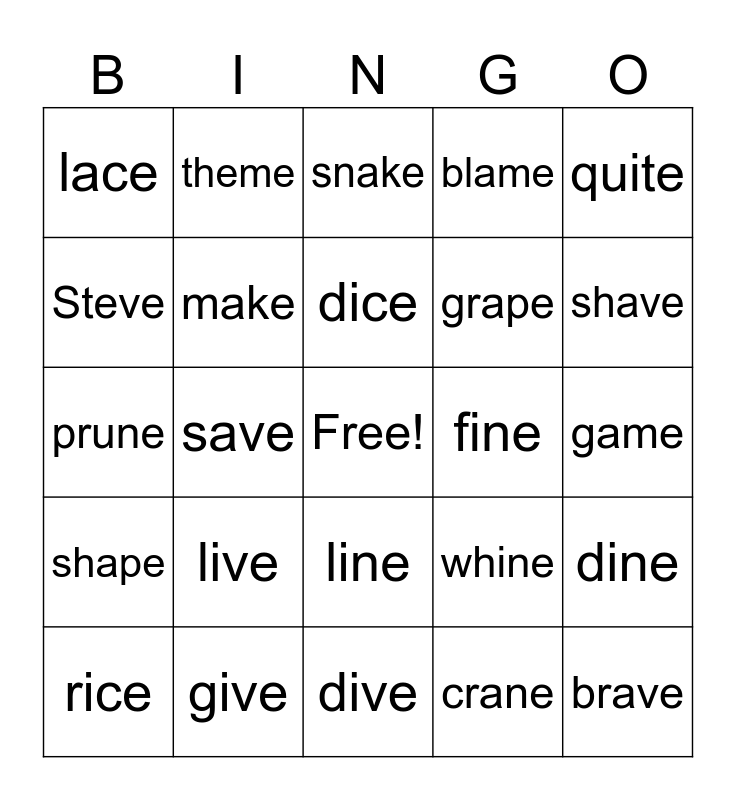 | B | I | N | G | O |
|---|---|---|---|---|
| lace | theme | snake | blame | quite |
| Steve | make | dice | grape | shave |
| prune | save | Free! | fine | game |
| shape | live | line | whine | dine |
| rice | give | dive | crane | brave |